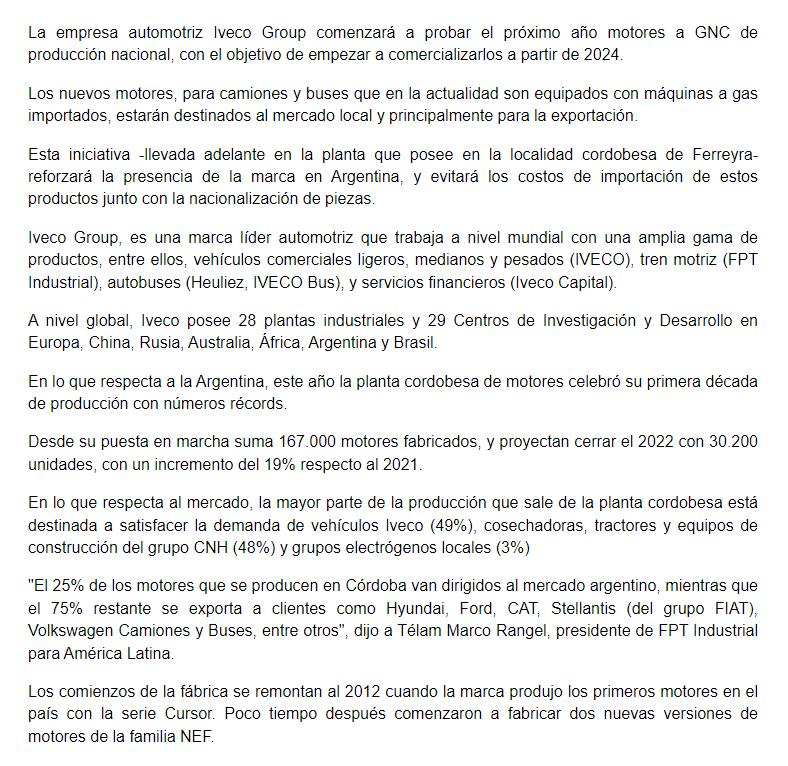 La empresa automotriz Iveco Group comenzará a probar el próximo año motores a GNC de producción nacional, con el objetivo de empezar a comercializarlos a partir de 2024.

Los nuevos motores, para camiones y buses que en la actualidad son equipados con máquinas a gas importados, estarán destinados al mercado local y principalmente para la exportación.

Esta iniciativa -llevada adelante en la planta que posee en la localidad cordobesa de Ferreyra- reforzará la presencia de la marca en Argentina, y evitará los costos de importación de estos productos junto con la nacionalización de piezas.

Iveco Group, es una marca líder automotriz que trabaja a nivel mundial con una amplia gama de productos, entre ellos, vehículos comerciales ligeros, medianos y pesados (IVECO), tren motriz (FPT Industrial), autobuses (Heuliez, IVECO Bus), y servicios financieros (Iveco Capital).

A nivel global, Iveco posee 28 plantas industriales y 29 Centros de Investigación y Desarrollo en Europa, China, Rusia, Australia, África, Argentina y Brasil.

En lo que respecta a la Argentina, este año la planta cordobesa de motores celebró su primera década de producción con números récords.

Desde su puesta en marcha suma 167.000 motores fabricados, y proyectan cerrar el 2022 con 30.200 unidades, con un incremento del 19% respecto al 2021.

En lo que respecta al mercado, la mayor parte de la producción que sale de la planta cordobesa está destinada a satisfacer la demanda de vehículos Iveco (49%), cosechadoras, tractores y equipos de construcción del grupo CNH (48%) y grupos electrógenos locales (3%)

"El 25% de los motores que se producen en Córdoba van dirigidos al mercado argentino, mientras que el 75% restante se exporta a clientes como Hyundai, Ford, CAT, Stellantis (del grupo FIAT), Volkswagen Camiones y Buses, entre otros", dijo a Télam Marco Rangel, presidente de FPT Industrial para América Latina.

Los comienzos de la fábrica se remontan al 2012 cuando la marca produjo los primeros motores en el país con la serie Cursor. Poco tiempo después comenzaron a fabricar dos nuevas versiones de motores de la familia NEF.